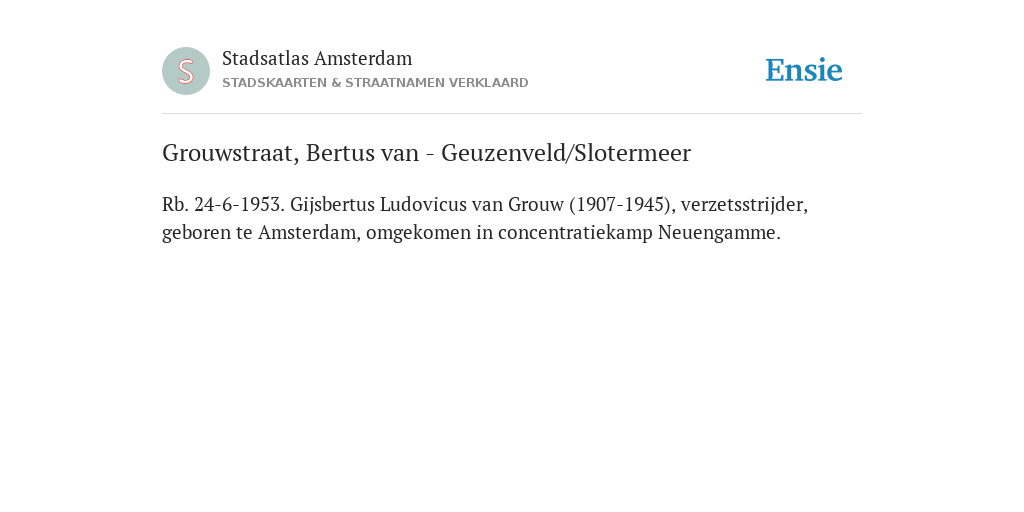 S

Stadsatlas Amsterdam
STADSKAARTEN & STRAATNAMEN VERKLAARD

Ensie

Grouwstraat, Bertus van - Geuzenveld/Slotermeer

Rb. 24-6-1953. Gijsbertus Ludovicus van Grouw (1907-1945), verzetsstrijder, geboren te Amsterdam, omgekomen in concentratiekamp Neuengamme.